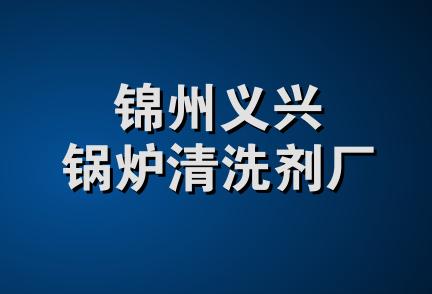 锦州义兴
锅炉清洗剂厂